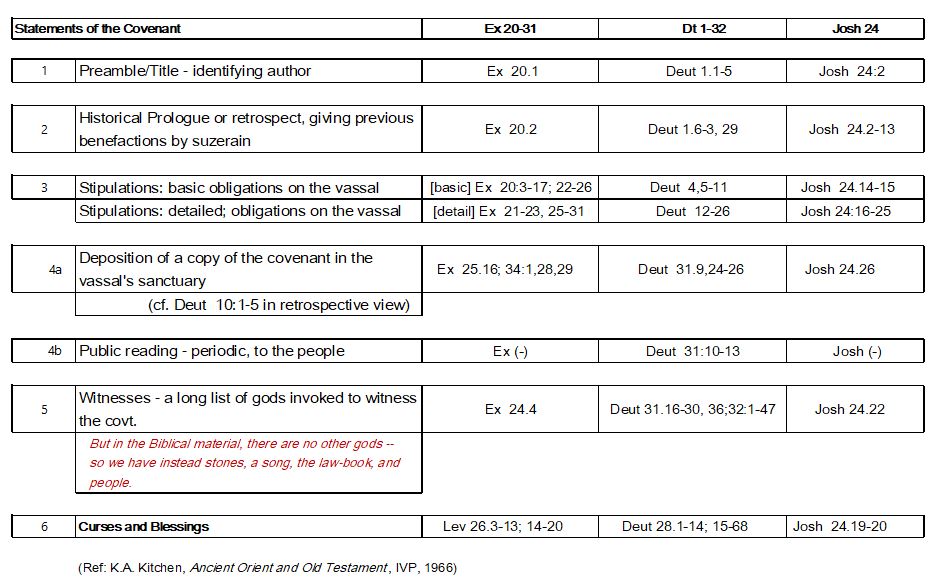 | Statements of the Covenant | | Ex 20-31 | Dt 1-32 | Josh 24 |
|---|---|---|---|---|
| 1 | Preamble/Title - identifying author | Ex 20.1 | Deut 1.1-5 | Josh 24:2 |
| 2 | Historical Prologue or retrospect, giving previous benefactions by suzerain | Ex 20.2 | Deut 1.6-3, 29 | Josh 24.2-13 |
| 3 | Stipulations: basic obligations on the vassal | [basic] Ex 20:3-17; 22-26 | Deut 4,5-11 | Josh 24.14-15 |
| | Stipulations: detailed; obligations on the vassal | [detail] Ex 21-23, 25-31 | Deut 12-26 | Josh 24:16-25 |
| 4a | Deposition of a copy of the covenant in the vassal's sanctuary | Ex 25.16; 34:1,28,29 | Deut 31.9,24-26 | Josh 24.26 |
| | (cf. Deut 10:1-5 in retrospective view) | | | |
| 4b | Public reading - periodic, to the people | Ex (-) | Deut 31:10-13 | Josh (-) |
| 5 | Witnesses - a long list of gods invoked to witness the covt. | Ex 24.4 | Deut 31.16-30, 36;32:1-47 | Josh 24.22 |
| | But in the Biblical material, there are no other gods -- so we have instead stones, a song, the law-book, and people. | | | |
| 6 | Curses and Blessings | Lev 26.3-13; 14-20 | Deut 28.1-14; 15-68 | Josh 24.19-20 |

(Ref: K.A. Kitchen, Ancient Orient and Old Testament, IVP, 1966)